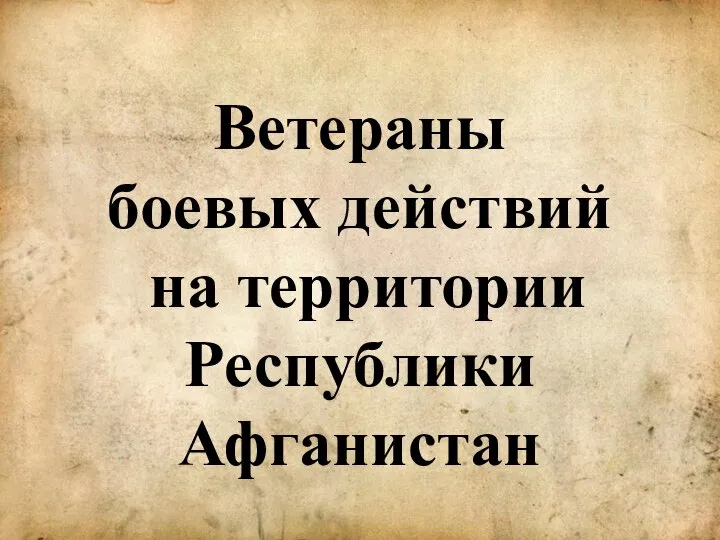 Ветераны боевых действий на территории Республики Афганистан